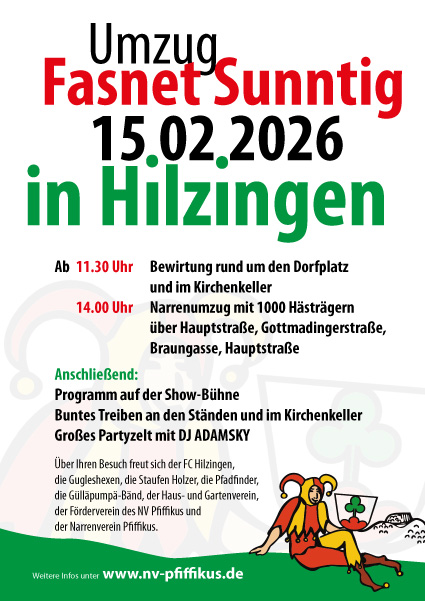 Umzug
Fasnet Sunntig
15.02.2026
in Hilzingen

Ab 11.30 Uhr Bewirtung rund um den Dorfplatz und im Kirchenkeller

14.00 Uhr Narrenumzug mit 1000 Hästrägern über Hauptstraße, Gottmadingerstraße, Braungasse, Hauptstraße

Anschließend:
Programm auf der Show-Bühne
Buntes Treiben an den Ständen und im Kirchenkeller
Großes Partyzelt mit DJ ADAMSKY

Über Ihren Besuch freut sich der FC Hilzingen, die Gugleshexen, die Staufen Holzer, die Pfadfinder, die Gülläpumpä-Bänd, der Haus- und Gartenverein, der Förderverein des NV Pfiffikus und der Narrenverein Pfiffikus.

Weitere Infos unter www.nv-pfiffikus.de